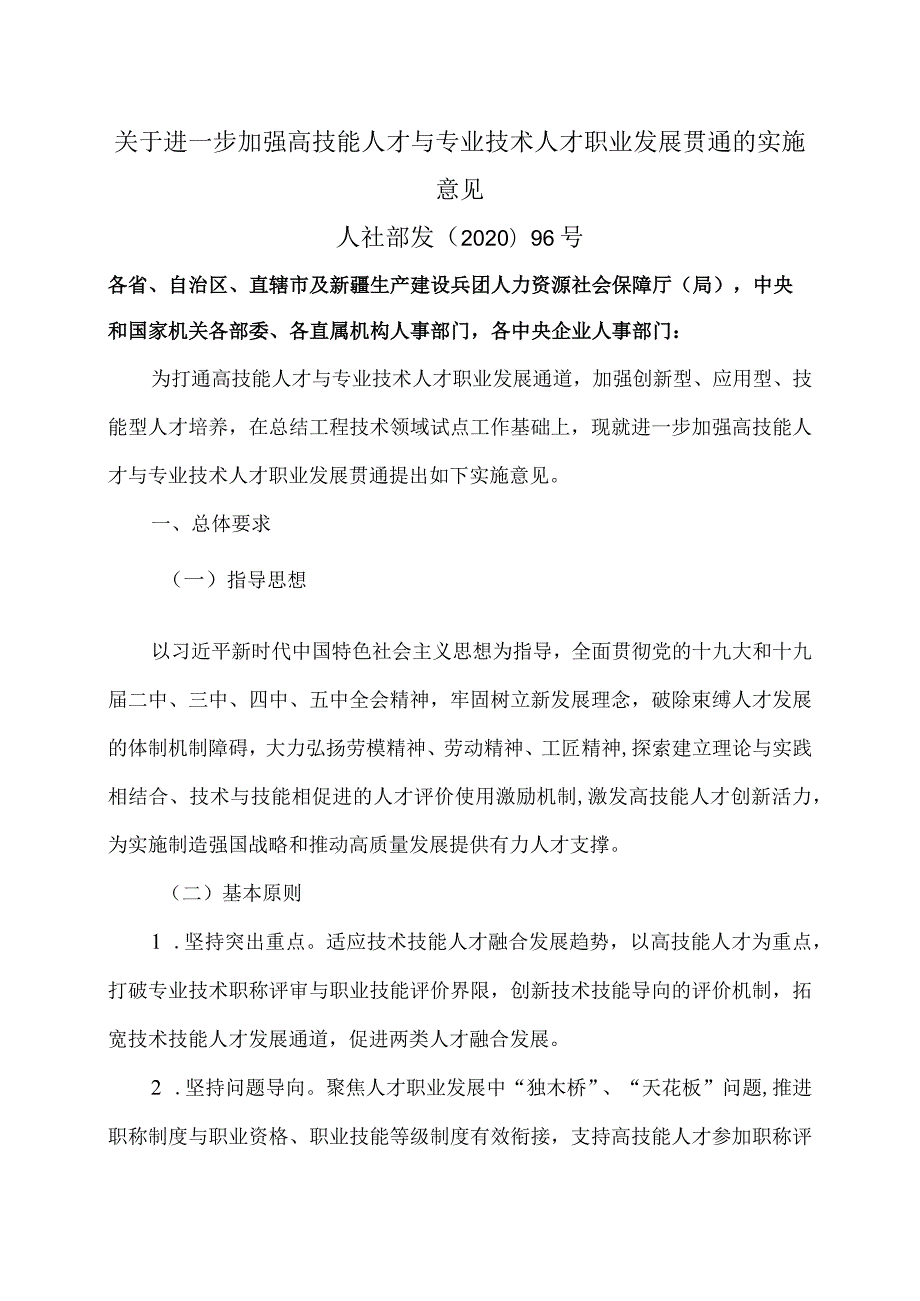 关于进一步加强高技能人才与专业技术人才职业发展贯通的实施意见

人社部发（2020）96号

各省、自治区、直辖市及新疆生产建设兵团人力资源社会保障厅（局），中央和国家机关各部委、各直属机构人事部门，各中央企业人事部门：

为打通高技能人才与专业技术人才职业发展通道，加强创新型、应用型、技能型人才培养，在总结工程技术领域试点工作基础上，现就进一步加强高技能人才与专业技术人才职业发展贯通提出如下实施意见。

一、总体要求

（一）指导思想

以习近平新时代中国特色社会主义思想为指导，全面贯彻党的十九大和十九届二中、三中、四中、五中全会精神，牢固树立新发展理念，破除束缚人才发展的体制机制障碍，大力弘扬劳模精神、劳动精神、工匠精神，探索建立理论与实践相结合、技术与技能相促进的人才评价使用激励机制，激发高技能人才创新活力，为实施制造强国战略和推动高质量发展提供有力人才支撑。

（二）基本原则

1．坚持突出重点。适应技术技能人才融合发展趋势，以高技能人才为重点，打破专业技术职称评审与职业技能评价界限，创新技术技能导向的评价机制，拓宽技术技能人才发展通道，促进两类人才融合发展。

2．坚持问题导向。聚焦人才职业发展中“独木桥”、“天花板”问题，推进职称制度与职业资格、职业技能等级制度有效衔接，支持高技能人才参加职称评